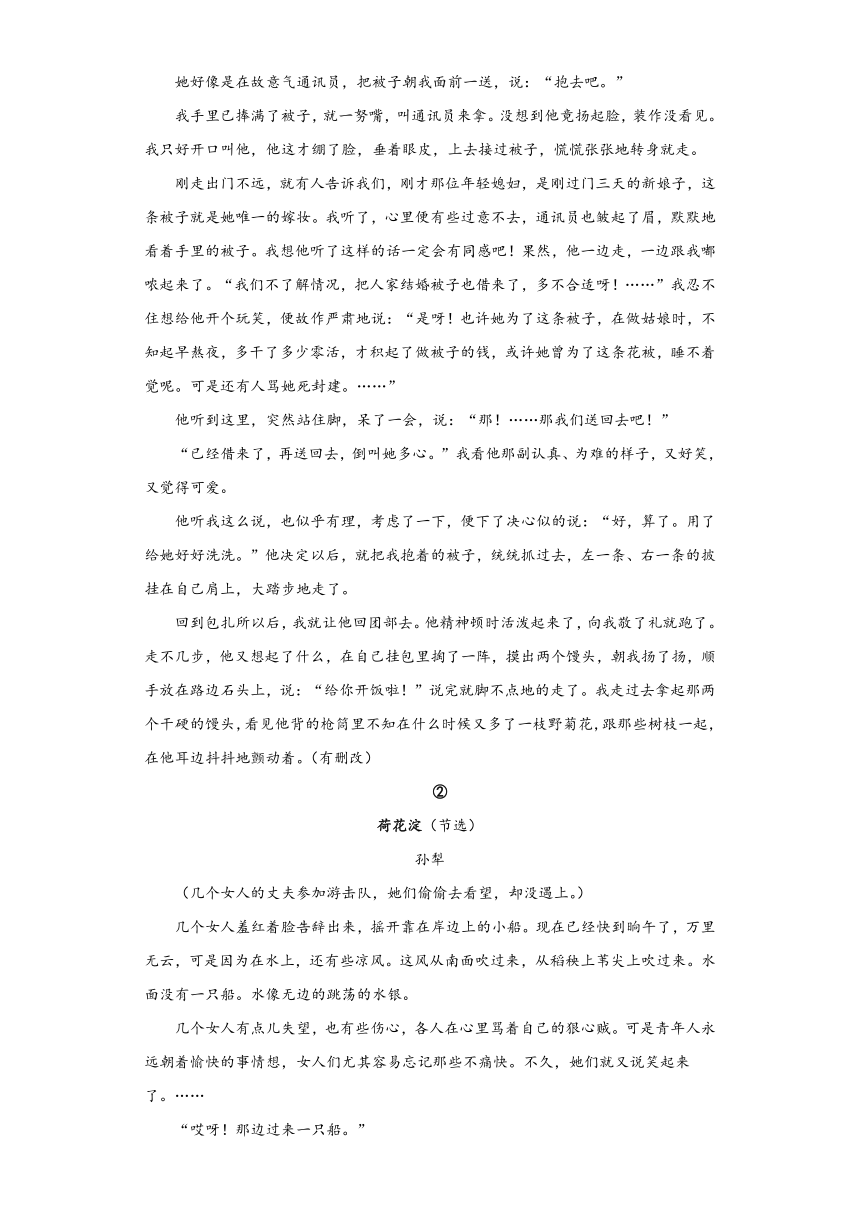 她好像是在故意气通讯员，把被子朝我面前一送，说："抱去吧。"

我手里已捧满了被子，就一努嘴，叫通讯员来拿。没想到他竟扬起脸，装作没看见。我只好开口叫他，他这才绷了脸，垂着眼皮，上去接过被子，慌慌张张地转身就走。

刚走出门不远，就有人告诉我们，刚才那位年轻媳妇，是刚过门三天的新娘子，这条被子就是她唯一的嫁妆。我听了，心里便有些过意不去，通讯员也皱起了眉，默默地看着手里的被子。我想他听了这样的话一定会有同感吧！果然，他一边走，一边跟我嘟哝起来了。"我们不了解情况，把人家结婚被子也借来了，多不合适呀！……"我忍不住想给他开个玩笑，便故作严肃地说："是呀！也许她为了这条被子，在做姑娘时，不知起早熬夜，多干了多少零活，才积起了做被子的钱，或许她曾为了这条花被，睡不着觉呢。可是还有人骂她死封建。……"

他听到这里，突然站住脚，呆了一会，说："那！……那我们送回去吧！"

"已经借来了，再送回去，倒叫她多心。"我看他那副认真、为难的样子，又好笑，又觉得可爱。

他听我这么说，也似乎有理，考虑了一下，便下了决心似的说："好，算了。用了给她好好洗洗。"他决定以后，就把我抱着的被子，统统抓过去，左一条、右一条的披挂在自己肩上，大踏步地走了。

回到包扎所以后，我就让他回团部去。他精神顿时活泼起来了，向我敬了礼就跑了。走不几步，他又想起了什么，在自己挂包里掏了一阵，摸出两个馒头，朝我扬了扬，顺手放在路边石头上，说："给你开饭啦！"说完就脚不点地的走了。我走过去拿起那两个干硬的馒头，看见他背的枪筒里不知在什么时候又多了一枝野菊花，跟那些树枝一起，在他耳边抖抖地颤动着。（有删改）

②

荷花淀（节选）

孙犁

（几个女人的丈夫参加游击队，她们偷偷去看望，却没遇上。）

几个女人羞红着脸告辞出来，摇开靠在岸边上的小船。现在已经快到晌午了，万里无云，可是因为在水上，还有些凉风。这风从南面吹过来，从稻秧上苇尖上吹过来。水面没有一只船。水像无边的跳荡的水银。

几个女人有点儿失望，也有些伤心，各人在心里骂着自己的狠心贼。可是青年人永远朝着愉快的事情想，女人们尤其容易忘记那些不痛快。不久，她们就又说笑起来了。……

"哎呀！那边过来一只船。"